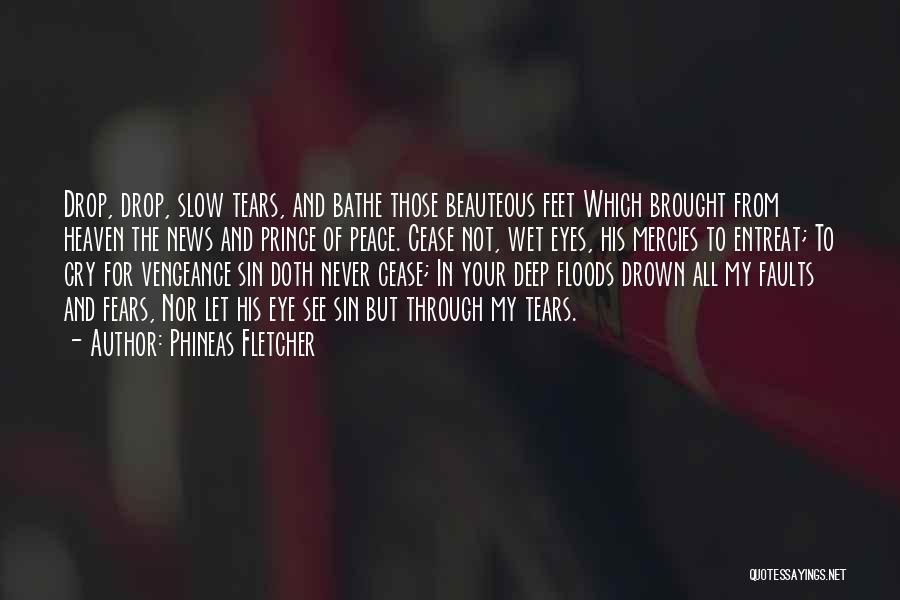 Drop, drop, slow tears, and bathe those beauteous feet Which brought from heaven the news and prince of peace. Cease not, wet eyes, his mercies to entreat; To cry for vengeance sin doth never cease; In your deep floods drown all my faults and fears, Nor let his eye see sin but through my tears.
- Author: Phineas Fletcher

QUOTESSAYINGS.NET